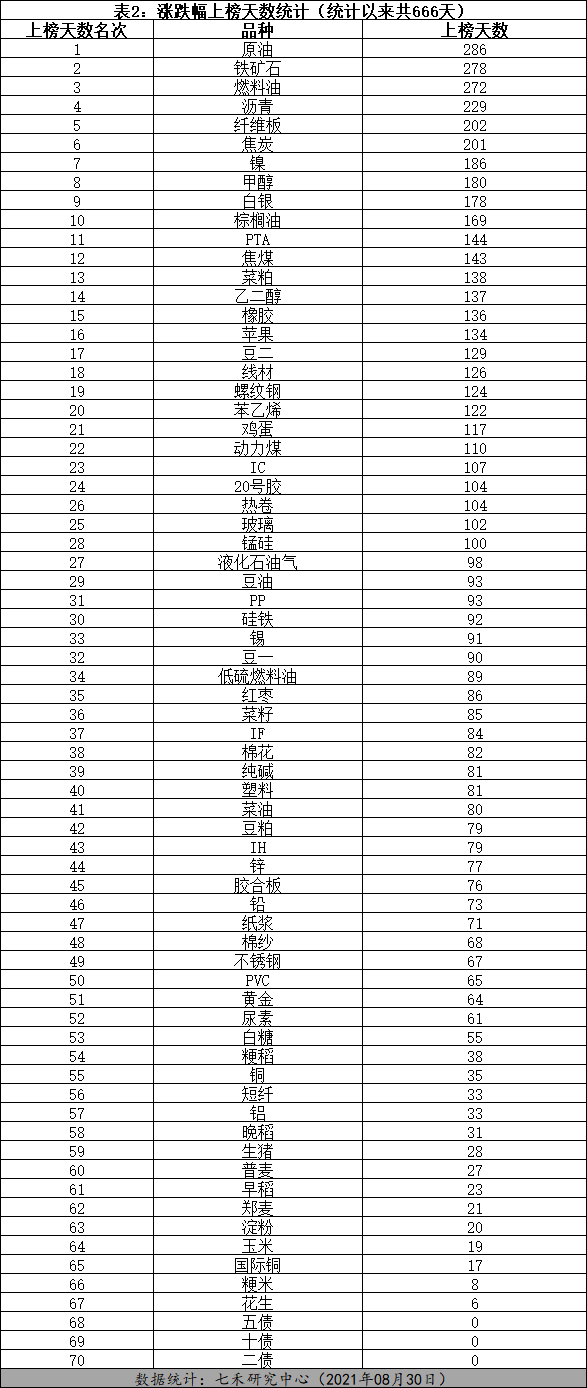 表2：涨跌幅上榜天数统计（统计以来共666天）

| 上榜天数名次 | 品种 | 上榜天数 |
|---|---|---|
| 1 | 原油 | 286 |
| 2 | 铁矿石 | 278 |
| 3 | 燃料油 | 272 |
| 4 | 沥青 | 229 |
| 5 | 纤维板 | 202 |
| 6 | 焦炭 | 201 |
| 7 | 镍 | 186 |
| 8 | 甲醇 | 180 |
| 9 | 白银 | 178 |
| 10 | 棕榈油 | 169 |
| 11 | PTA | 144 |
| 12 | 焦煤 | 143 |
| 13 | 菜粕 | 138 |
| 14 | 乙二醇 | 137 |
| 15 | 橡胶 | 136 |
| 16 | 苹果 | 134 |
| 17 | 豆二 | 129 |
| 18 | 线材 | 126 |
| 19 | 螺纹钢 | 124 |
| 20 | 苯乙烯 | 122 |
| 21 | 鸡蛋 | 117 |
| 22 | 动力煤 | 110 |
| 23 | IC | 107 |
| 24 | 20号胶 | 104 |
| 26 | 热卷 | 104 |
| 25 | 玻璃 | 102 |
| 28 | 锰硅 | 100 |
| 27 | 液化石油气 | 98 |
| 29 | 豆油 | 93 |
| 31 | PP | 93 |
| 30 | 硅铁 | 92 |
| 33 | 锡 | 91 |
| 32 | 豆一 | 90 |
| 34 | 低硫燃料油 | 89 |
| 35 | 红枣 | 86 |
| 36 | 菜籽 | 85 |
| 37 | IF | 84 |
| 38 | 棉花 | 82 |
| 39 | 纯碱 | 81 |
| 40 | 塑料 | 81 |
| 41 | 菜油 | 80 |
| 42 | 豆粕 | 79 |
| 43 | IH | 79 |
| 44 | 锌 | 77 |
| 45 | 胶合板 | 76 |
| 46 | 铅 | 73 |
| 47 | 纸浆 | 71 |
| 48 | 棉纱 | 68 |
| 49 | 不锈钢 | 67 |
| 50 | PVC | 65 |
| 51 | 黄金 | 64 |
| 52 | 尿素 | 61 |
| 53 | 白糖 | 55 |
| 54 | 粳稻 | 38 |
| 55 | 铜 | 35 |
| 56 | 短纤 | 33 |
| 57 | 铝 | 33 |
| 58 | 晚稻 | 31 |
| 59 | 生猪 | 28 |
| 60 | 普麦 | 27 |
| 61 | 早稻 | 23 |
| 62 | 郑麦 | 21 |
| 63 | 淀粉 | 20 |
| 64 | 玉米 | 19 |
| 65 | 国际铜 | 17 |
| 66 | 粳米 | 8 |
| 67 | 花生 | 6 |
| 68 | 五债 | 0 |
| 69 | 十债 | 0 |
| 70 | 二债 | 0 |

数据统计：七禾研究中心（2021年08月30日）